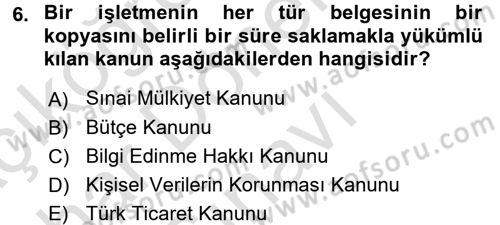 6. Bir işletmenin her tür belgesinin bir kopyasını belirli bir süre saklamakla yükümlü kılan kanun aşağıdakilerden hangisidir?

A) Sınai Mülkiyet Kanunu
B) Bütçe Kanunu
C) Bilgi Edinme Hakkı Kanunu
D) Kişisel Verilerin Korunması Kanunu
E) Türk Ticaret Kanunu

www.aofsoru.com